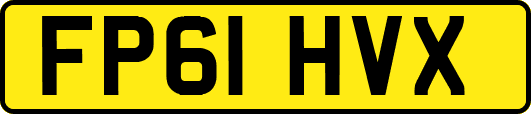 FP61 HVX